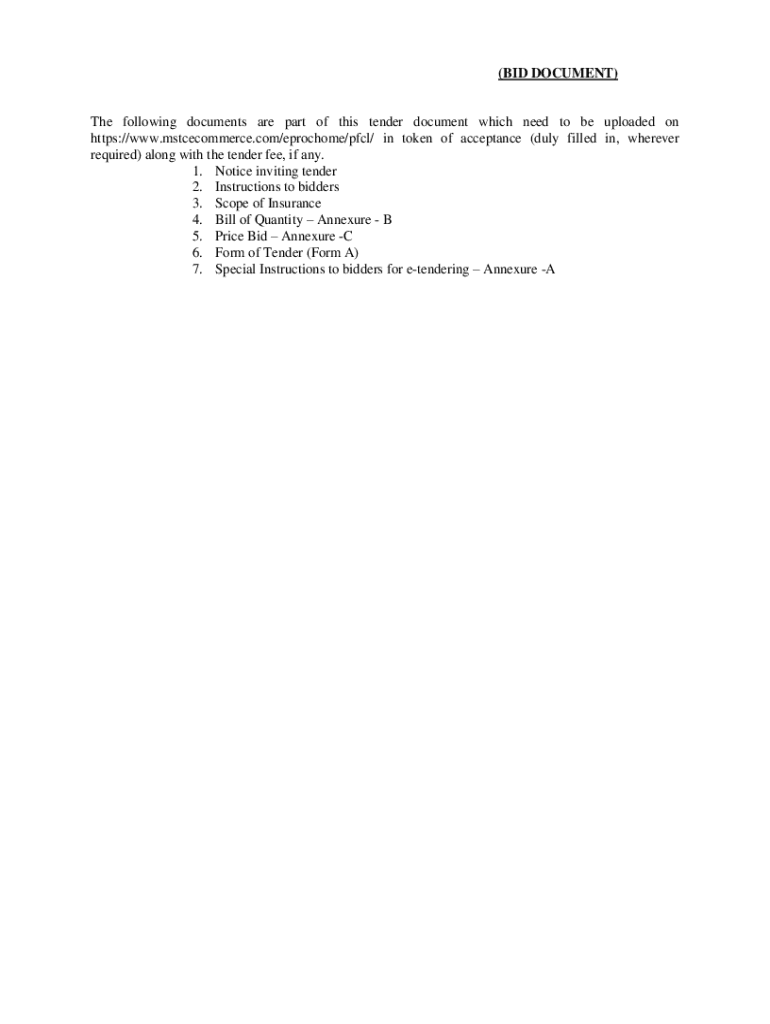 (BID DOCUMENT)

The following documents are part of this tender document which need to be uploaded on https://www.mstcecommerce.com/eprochome/pfcl/ in token of acceptance (duly filled in, wherever required) along with the tender fee, if any.

1. Notice inviting tender
2. Instructions to bidders
3. Scope of Insurance
4. Bill of Quantity – Annexure - B
5. Price Bid – Annexure -C
6. Form of Tender (Form A)
7. Special Instructions to bidders for e-tendering – Annexure -A